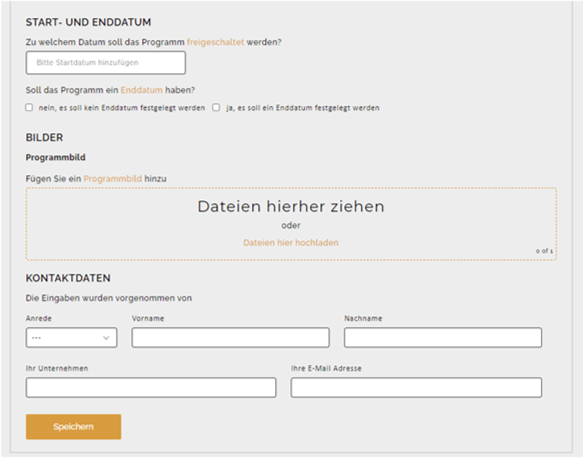 START- UND ENDDATUM

Zu welchem Datum soll das Programm freigeschaltet werden?

Bitte Startdatum hinzufügen

Soll das Programm ein Enddatum haben?

nein, es soll kein Enddatum festgelegt werden

ja, es soll ein Enddatum festgelegt werden

BILDER

Programmbild

Fügen Sie ein Programmbild hinzu

Dateien hierher ziehen

oder

Dateien hier hochladen

0 of 1

KONTAKTDATEN

Die Eingaben wurden vorgenommen von

Anrede

---

Vorname

Nachname

Ihr Unternehmen

Ihre E-Mail Adresse

Speichern